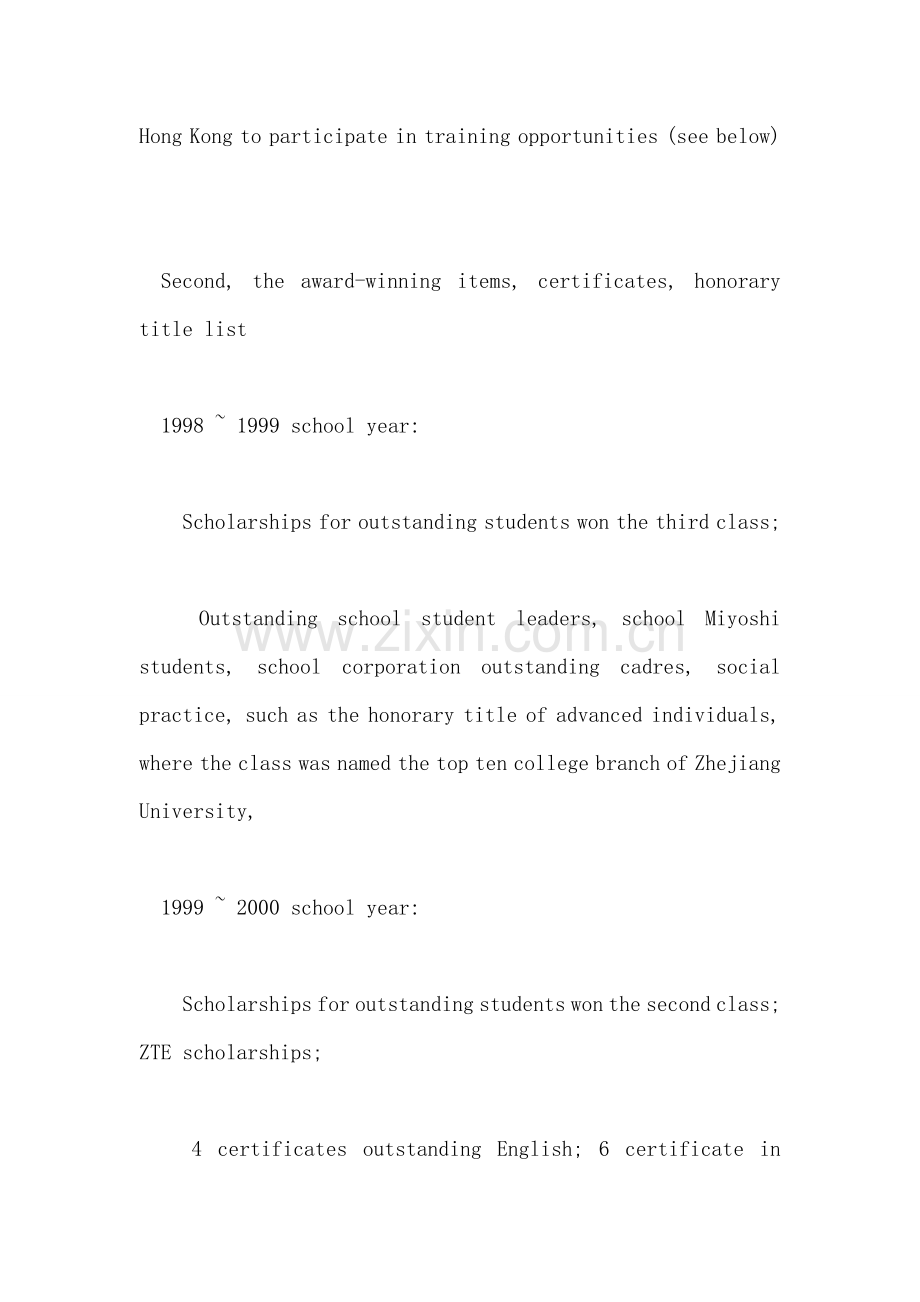 Hong Kong to participate in training opportunities (see below)

Second, the award-winning items, certificates, honorary title list

1998 ~ 1999 school year:

Scholarships for outstanding students won the third class;

Outstanding school student leaders, school Miyoshi students, school corporation outstanding cadres, social practice, such as the honorary title of advanced individuals, where the class was named the top ten college branch of Zhejiang University,

1999 ~ 2000 school year:

Scholarships for outstanding students won the second class; ZTE scholarships;

4 certificates outstanding English; 6 certificate in

www.zixin.com.cn